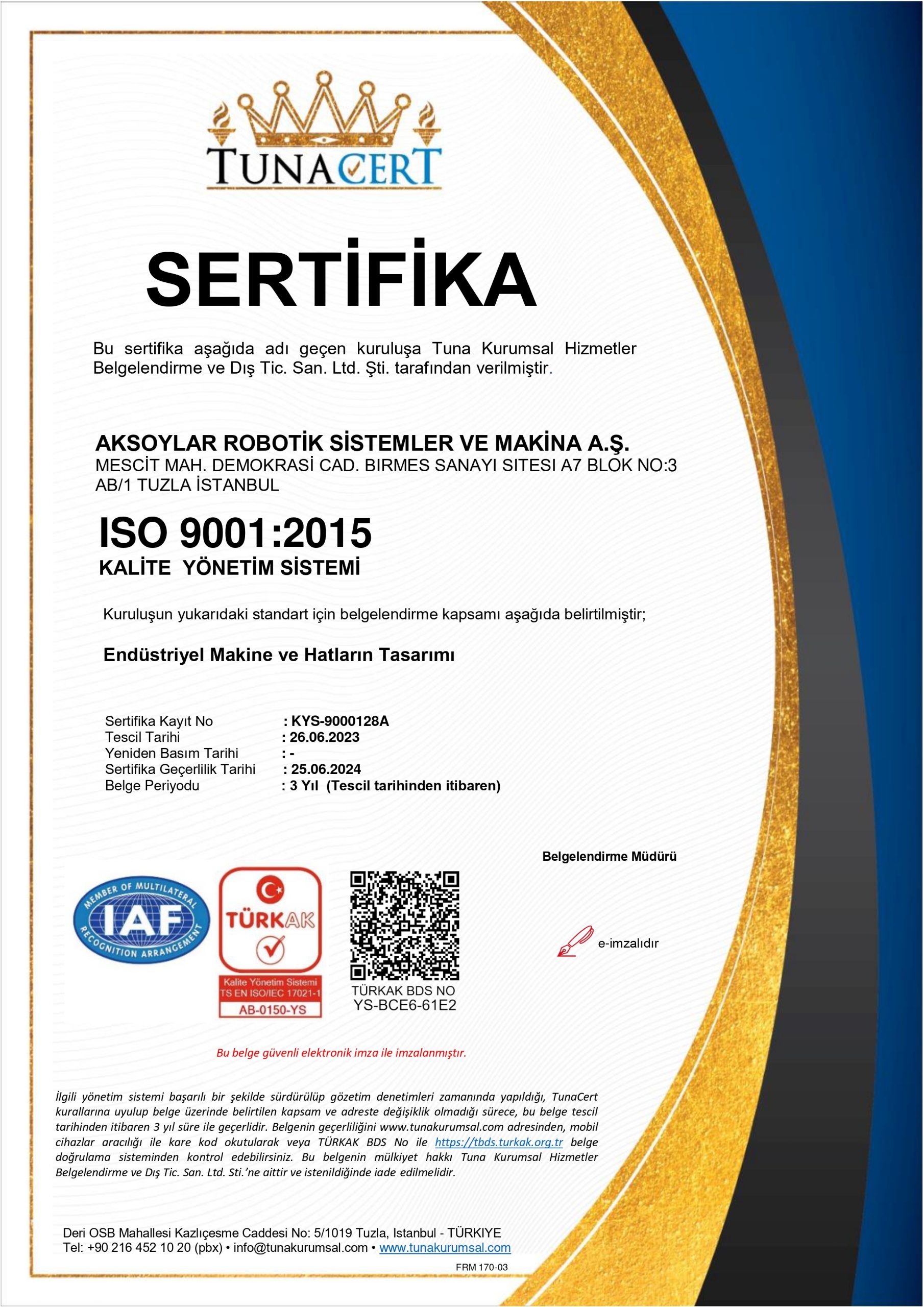 TUNACERT

SERTİFİKA

Bu sertifika aşağıda adı geçen kuruluşa Tuna Kurumsal Hizmetler Belgelendirme ve Dış Tic. San. Ltd. Şti. tarafından verilmiştir.

AKSOYLAR ROBOTİK SİSTEMLER VE MAKİNA A.Ş.
MESCİT MAH. DEMOKRASİ CAD. BIRMES SANAYI SITESI A7 BLOK NO:3 AB/1 TUZLA İSTANBUL

ISO 9001:2015
KALİTE YÖNETİM SİSTEMİ

Kuruluşun yukarıdaki standart için belgelendirme kapsamı aşağıda belirtilmiştir;

Endüstriyel Makine ve Hatların Tasarımı

Sertifika Kayıt No : KYS-9000128A
Tescil Tarihi : 26.06.2023
Yeniden Basım Tarihi : -
Sertifika Geçerlilik Tarihi : 25.06.2024
Belge Periyodu : 3 Yıl (Tescil tarihinden itibaren)

Belgelendirme Müdürü

MEMBER OF MULTILATERAL IAF RECOGNITION ARRANGEMENT

TÜRKAK
Kalite Yönetim Sistemi
TS EN ISO/IEC 17021-1
AB-0150-YS

TÜRKAK BDS NO
YS-BCE6-61E2

e-imzalıdır

Bu belge güvenli elektronik imza ile imzalanmıştır.

İlgili yönetim sistemi başarılı bir şekilde sürdürülüp gözetim denetimleri zamanında yapıldığı, TunaCert kurallarına uyulup belge üzerinde belirtilen kapsam ve adreste değişiklik olmadığı sürece, bu belge tescil tarihinden itibaren 3 yıl süre ile geçerlidir. Belgenin geçerliliğini www.tunakurumsal.com adresinden, mobil cihazlar aracılığı ile kare kod okutularak veya TÜRKAK BDS No ile https://tbds.turkak.org.tr belge doğrulama sisteminden kontrol edebilirsiniz. Bu belgenin mülkiyet hakkı Tuna Kurumsal Hizmetler Belgelendirme ve Dış Tic. San. Ltd. Sti.'ne aittir ve istenildiğinde iade edilmelidir.

Deri OSB Mahallesi Kazlıçesme Caddesi No: 5/1019 Tuzla, Istanbul - TÜRKIYE
Tel: +90 216 452 10 20 (pbx) • info@tunakurumsal.com • www.tunakurumsal.com

FRM 170-03